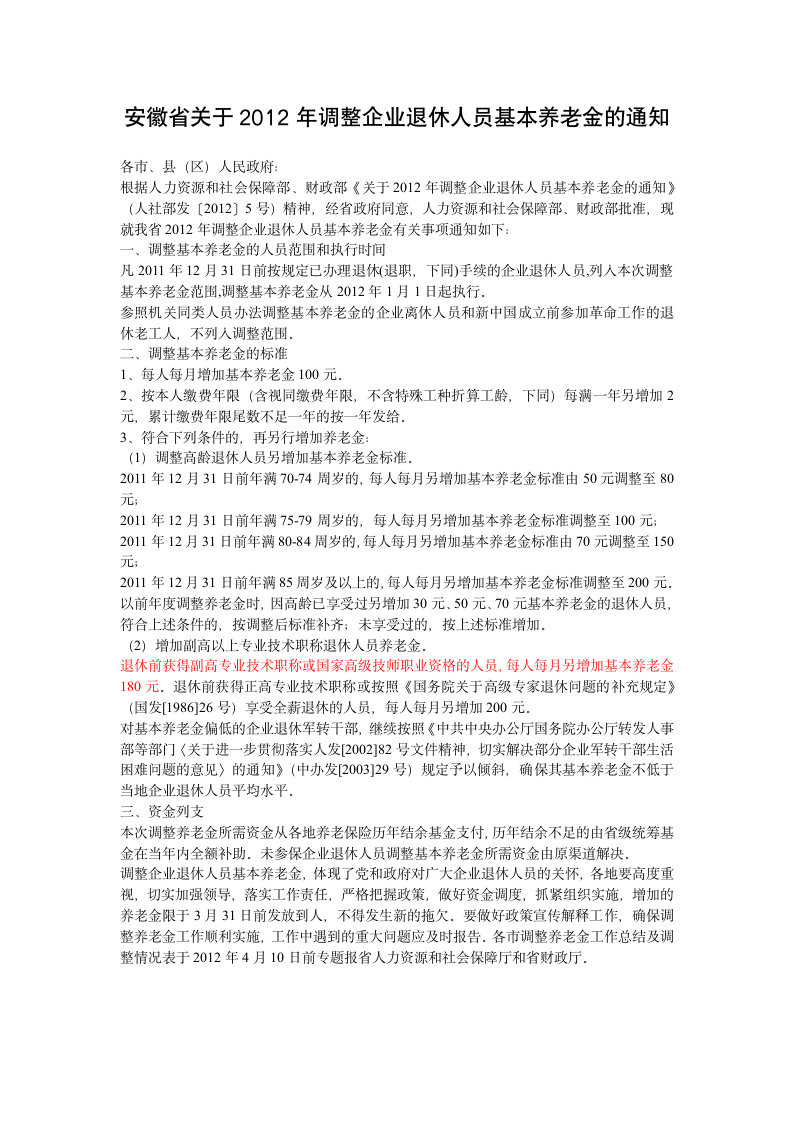 安徽省关于 2012 年调整企业退休人员基本养老金的通知

各市、县（区）人民政府：
根据人力资源和社会保障部、财政部《关于 2012 年调整企业退休人员基本养老金的通知》（人社部发〔2012〕5 号）精神，经省政府同意，人力资源和社会保障部、财政部批准，现就我省 2012 年调整企业退休人员基本养老金有关事项通知如下：
一、调整基本养老金的人员范围和执行时间
凡 2011 年 12 月 31 日前按规定已办理退休(退职，下同)手续的企业退休人员,列入本次调整基本养老金范围,调整基本养老金从 2012 年 1 月 1 日起执行。
参照机关同类人员办法调整基本养老金的企业离休人员和新中国成立前参加革命工作的退休老工人，不列入调整范围。
二、调整基本养老金的标准
1、每人每月增加基本养老金 100 元。
2、按本人缴费年限（含视同缴费年限，不含特殊工种折算工龄，下同）每满一年另增加 2 元，累计缴费年限尾数不足一年的按一年发给。
3、符合下列条件的，再另行增加养老金：
（1）调整高龄退休人员另增加基本养老金标准。
2011 年 12 月 31 日前年满 70-74 周岁的，每人每月另增加基本养老金标准由 50 元调整至 80 元；
2011 年 12 月 31 日前年满 75-79 周岁的，每人每月另增加基本养老金标准调整至 100 元；
2011 年 12 月 31 日前年满 80-84 周岁的，每人每月另增加基本养老金标准由 70 元调整至 150 元；
2011 年 12 月 31 日前年满 85 周岁及以上的，每人每月另增加基本养老金标准调整至 200 元。
以前年度调整养老金时，因高龄已享受过另增加 30 元、50 元、70 元基本养老金的退休人员，符合上述条件的，按调整后标准补齐；未享受过的，按上述标准增加。
（2）增加副高以上专业技术职称退休人员养老金。
退休前获得副高专业技术职称或国家高级技师职业资格的人员，每人每月另增加基本养老金 180 元。退休前获得正高专业技术职称或按照《国务院关于高级专家退休问题的补充规定》（国发[1986]26 号）享受全薪退休的人员，每人每月另增加 200 元。
对基本养老金偏低的企业退休军转干部，继续按照《中共中央办公厅国务院办公厅转发人事部等部门〈关于进一步贯彻落实人发[2002]82 号文件精神，切实解决部分企业军转干部生活困难问题的意见〉的通知》（中办发[2003]29 号）规定予以倾斜，确保其基本养老金不低于当地企业退休人员平均水平。
三、资金列支
本次调整养老金所需资金从各地养老保险历年结余基金支付，历年结余不足的由省级统筹基金在当年内全额补助。未参保企业退休人员调整基本养老金所需资金由原渠道解决。
调整企业退休人员基本养老金，体现了党和政府对广大企业退休人员的关怀，各地要高度重视，切实加强领导，落实工作责任，严格把握政策，做好资金调度，抓紧组织实施，增加的养老金限于 3 月 31 日前发放到人，不得发生新的拖欠。要做好政策宣传解释工作，确保调整养老金工作顺利实施，工作中遇到的重大问题应及时报告。各市调整养老金工作总结及调整情况表于 2012 年 4 月 10 日前专题报省人力资源和社会保障厅和省财政厅。